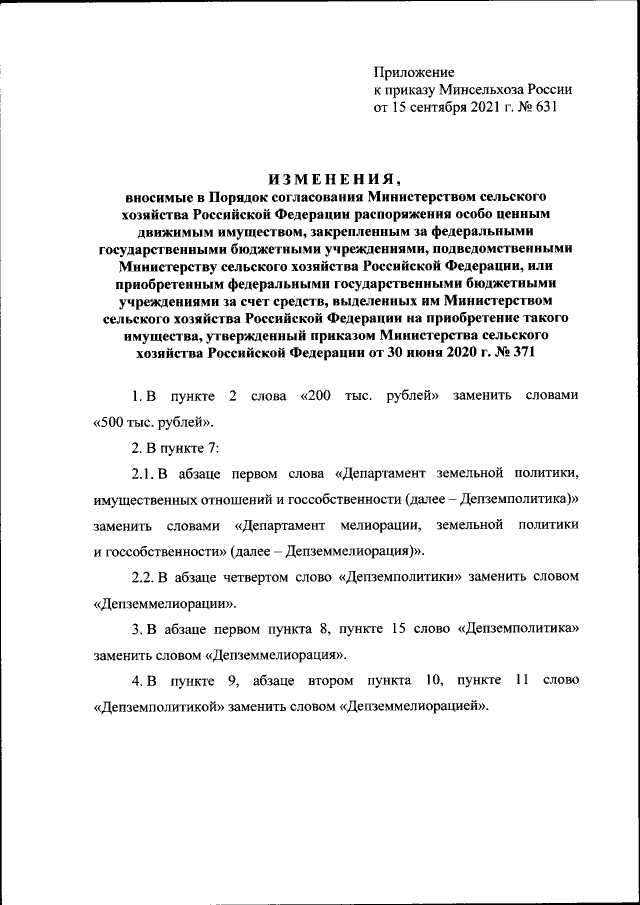 Приложение
к приказу Минсельхоза России
от 15 сентября 2021 г. № 631

ИЗМЕНЕНИЯ,
вносимые в Порядок согласования Министерством сельского хозяйства Российской Федерации распоряжения особо ценным движимым имуществом, закрепленным за федеральными государственными бюджетными учреждениями, подведомственными Министерству сельского хозяйства Российской Федерации, или приобретенным федеральными государственными бюджетными учреждениями за счет средств, выделенных им Министерством сельского хозяйства Российской Федерации на приобретение такого имущества, утвержденный приказом Министерства сельского хозяйства Российской Федерации от 30 июня 2020 г. № 371

1. В пункте 2 слова «200 тыс. рублей» заменить словами «500 тыс. рублей».

2. В пункте 7:

2.1. В абзаце первом слова «Департамент земельной политики, имущественных отношений и госсобственности (далее – Депземполитика)» заменить словами «Департамент мелиорации, земельной политики и госсобственности» (далее – Депземмелиорация)».

2.2. В абзаце четвертом слово «Депземполитики» заменить словом «Депземмелиорации».

3. В абзаце первом пункта 8, пункте 15 слово «Депземполитика» заменить словом «Депземмелиорация».

4. В пункте 9, абзаце втором пункта 10, пункте 11 слово «Депземполитикой» заменить словом «Депземмелиорацией».